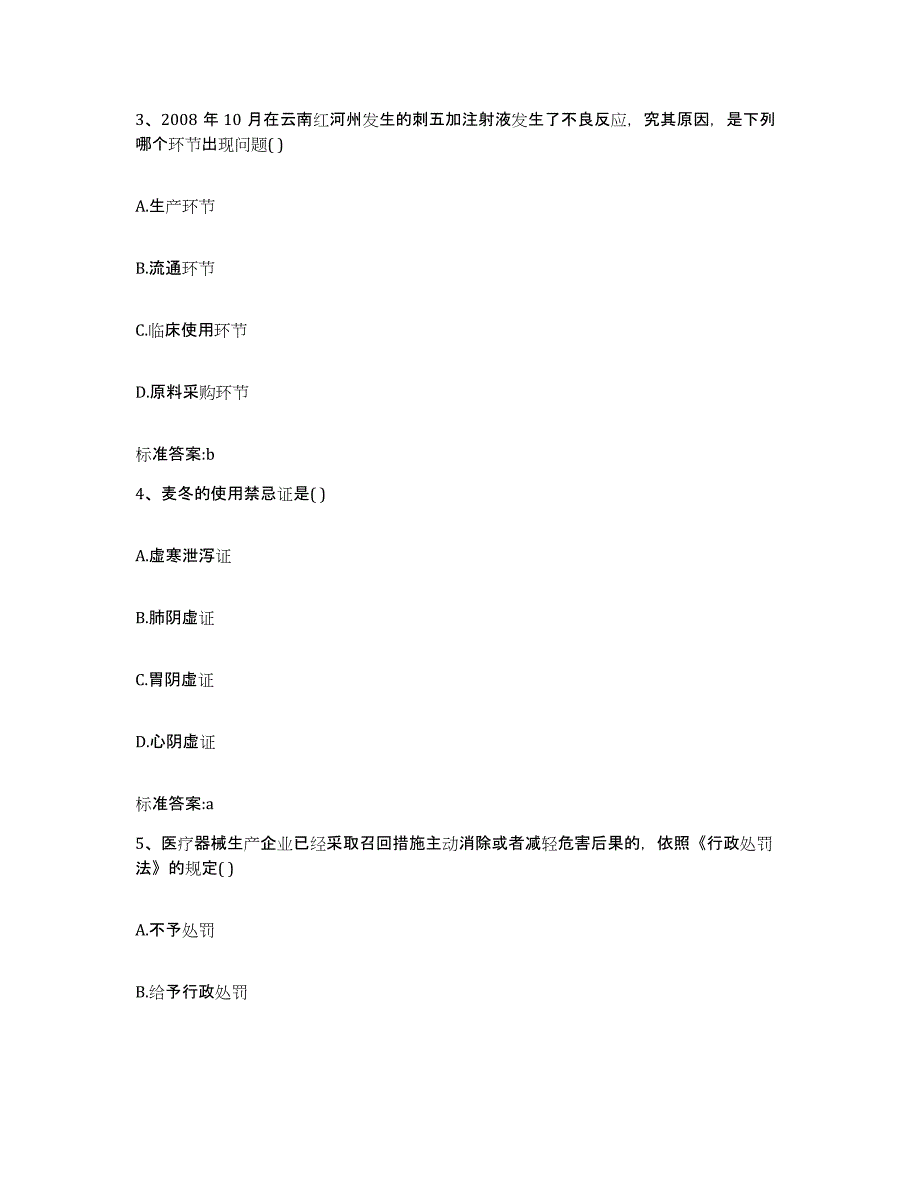 3、2008 年 10 月在云南红河州发生的刺五加注射液发生了不良反应，究其原因，是下列哪个环节出现问题( )

A.生产环节

B.流通环节

C.临床使用环节

D.原料采购环节

标准答案:b

4、麦冬的使用禁忌证是( )

A.虚寒泄泻证

B.肺阴虚证

C.胃阴虚证

D.心阴虚证

标准答案:a

5、医疗器械生产企业已经采取召回措施主动消除或者减轻危害后果的，依照《行政处罚法》的规定( )

A.不予处罚

B.给予行政处罚